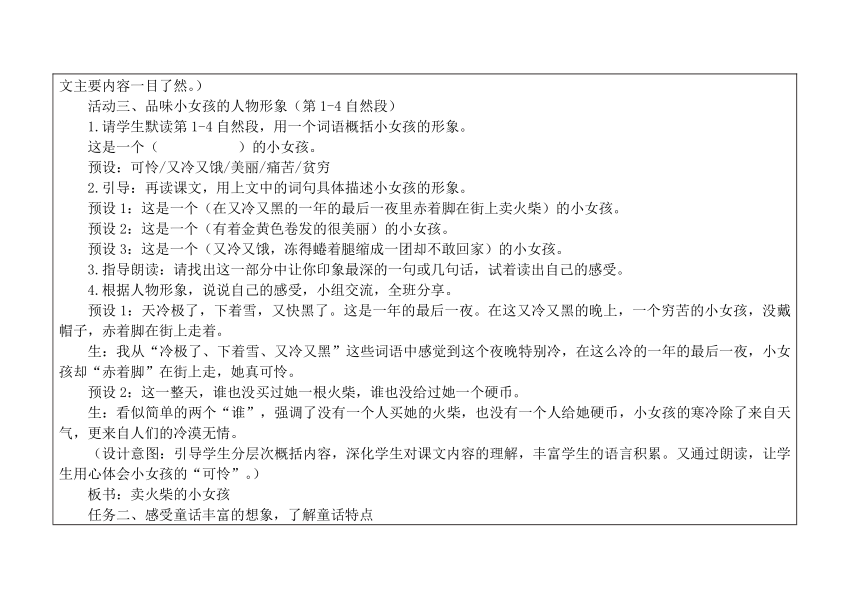 文主要内容一目了然。）

活动三、品味小女孩的人物形象（第 1-4 自然段）

1.请学生默读第 1-4 自然段，用一个词语概括小女孩的形象。

这是一个（　　　　　）的小女孩。

预设：可怜/又冷又饿/美丽/痛苦/贫穷

2.引导：再读课文，用上文中的词句具体描述小女孩的形象。

预设 1：这是一个（在又冷又黑的一年的最后一夜里赤着脚在街上卖火柴）的小女孩。

预设 2：这是一个（有着金黄色卷发的很美丽）的小女孩。

预设 3：这是一个（又冷又饿，冻得蜷着腿缩成一团却不敢回家）的小女孩。

3.指导朗读：请找出这一部分中让你印象最深的一句或几句话，试着读出自己的感受。

4.根据人物形象，说说自己的感受，小组交流，全班分享。

预设 1：天冷极了，下着雪，又快黑了。这是一年的最后一夜。在这又冷又黑的晚上，一个穷苦的小女孩，没戴帽子，赤着脚在街上走着。

生：我从“冷极了、下着雪、又冷又黑”这些词语中感觉到这个夜晚特别冷，在这么冷的一年的最后一夜，小女孩却“赤着脚”在街上走，她真可怜。

预设 2：这一整天，谁也没买过她一根火柴，谁也没给过她一个硬币。

生：看似简单的两个“谁”，强调了没有一个人买她的火柴，也没有一个人给她硬币，小女孩的寒冷除了来自天气，更来自人们的冷漠无情。

（设计意图：引导学生分层次概括内容，深化学生对课文内容的理解，丰富学生的语言积累。又通过朗读，让学生用心体会小女孩的“可怜”。）

板书：卖火柴的小女孩

任务二、感受童话丰富的想象，了解童话特点